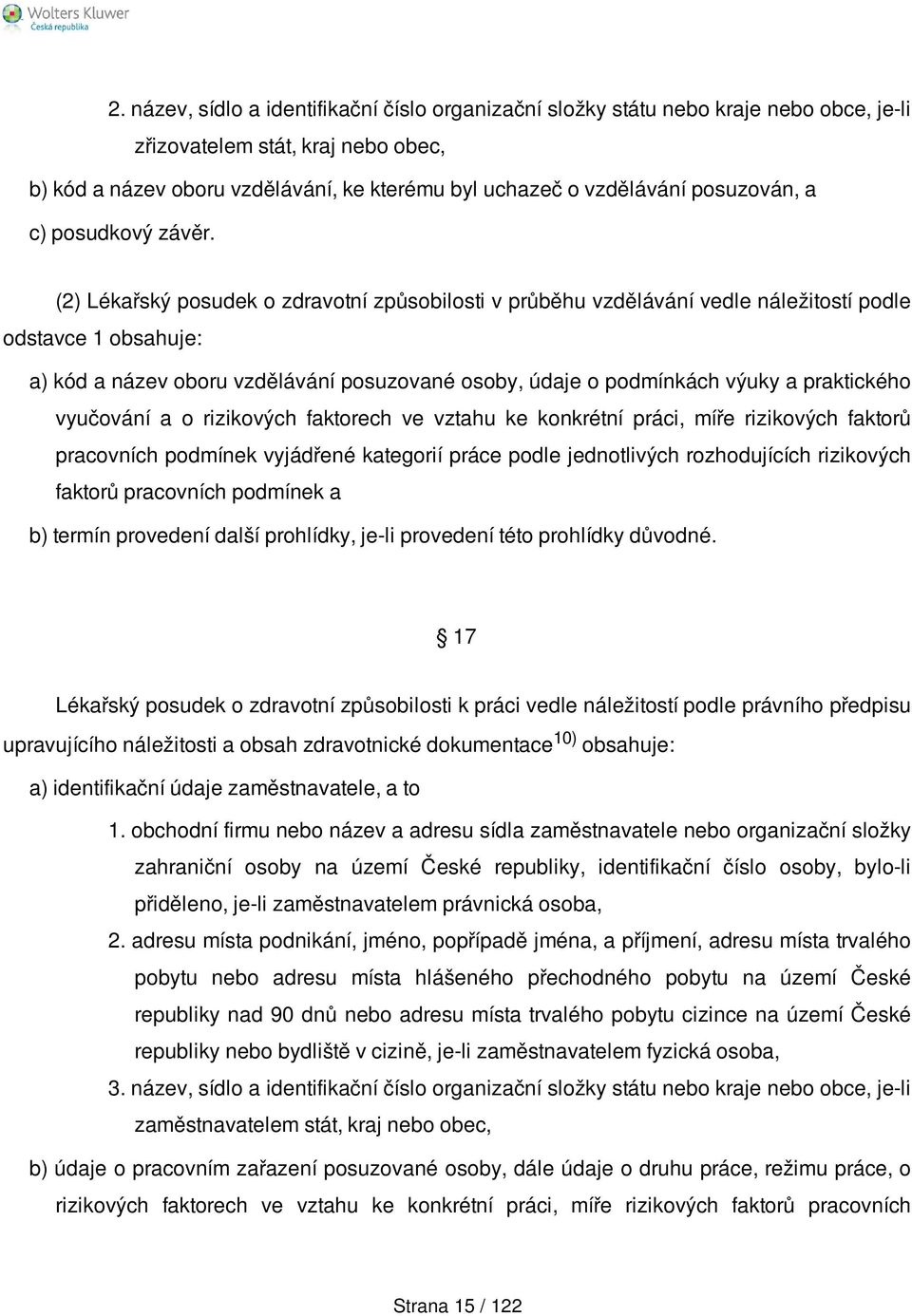 Wolters Kluwer
Česká republika

2. název, sídlo a identifikační číslo organizační složky státu nebo kraje nebo obce, je-li zřizovatelem stát, kraj nebo obec,

b) kód a název oboru vzdělávání, ke kterému byl uchazeč o vzdělávání posuzován, a

c) posudkový závěr.

(2) Lékařský posudek o zdravotní způsobilosti v průběhu vzdělávání vedle náležitostí podle odstavce 1 obsahuje:

a) kód a název oboru vzdělávání posuzované osoby, údaje o podmínkách výuky a praktického vyučování a o rizikových faktorech ve vztahu ke konkrétní práci, míře rizikových faktorů pracovních podmínek vyjádřené kategorií práce podle jednotlivých rozhodujících rizikových faktorů pracovních podmínek a

b) termín provedení další prohlídky, je-li provedení této prohlídky důvodné.

§ 17

Lékařský posudek o zdravotní způsobilosti k práci vedle náležitostí podle právního předpisu upravujícího náležitosti a obsah zdravotnické dokumentace$^{10)}$ obsahuje:

a) identifikační údaje zaměstnavatele, a to

1. obchodní firmu nebo název a adresu sídla zaměstnavatele nebo organizační složky zahraniční osoby na území České republiky, identifikační číslo osoby, bylo-li přiděleno, je-li zaměstnavatelem právnická osoba,

2. adresu místa podnikání, jméno, popřípadě jména, a příjmení, adresu místa trvalého pobytu nebo adresu místa hlášeného přechodného pobytu na území České republiky nad 90 dnů nebo adresu místa trvalého pobytu cizince na území České republiky nebo bydliště v cizině, je-li zaměstnavatelem fyzická osoba,

3. název, sídlo a identifikační číslo organizační složky státu nebo kraje nebo obce, je-li zaměstnavatelem stát, kraj nebo obec,

b) údaje o pracovním zařazení posuzované osoby, dále údaje o druhu práce, režimu práce, o rizikových faktorech ve vztahu ke konkrétní práci, míře rizikových faktorů pracovních

Strana 15 / 122